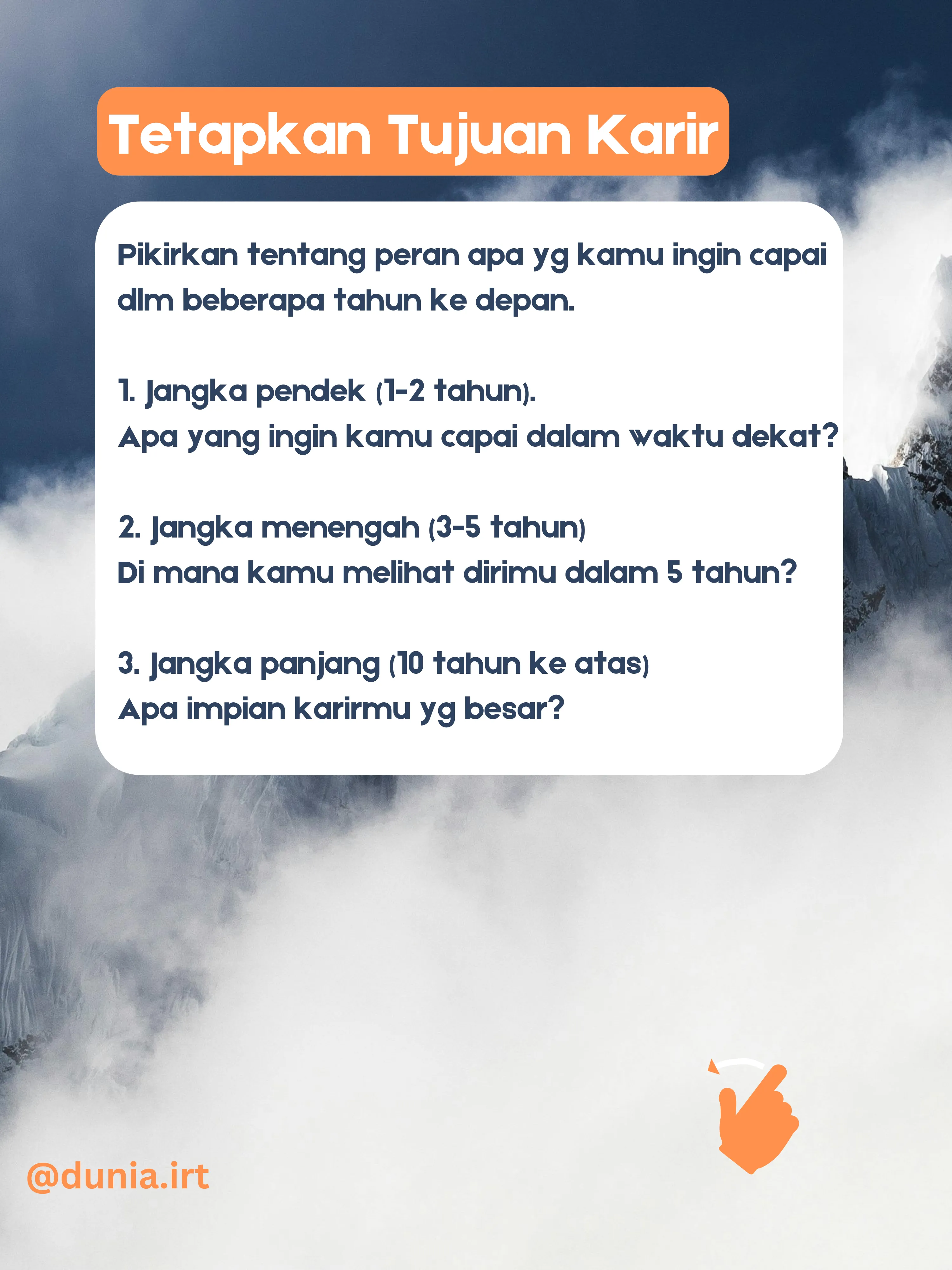 Tetapkan Tujuan Karir

Pikirkan tentang peran apa yg kamu ingin capai dlm beberapa tahun ke depan.

1. Jangka pendek (1-2 tahun).
Apa yang ingin kamu capai dalam waktu dekat?

2. Jangka menengah (3-5 tahun)
Di mana kamu melihat dirimu dalam 5 tahun?

3. Jangka panjang (10 tahun ke atas)
Apa impian karirmu yg besar?

@dunia.irt